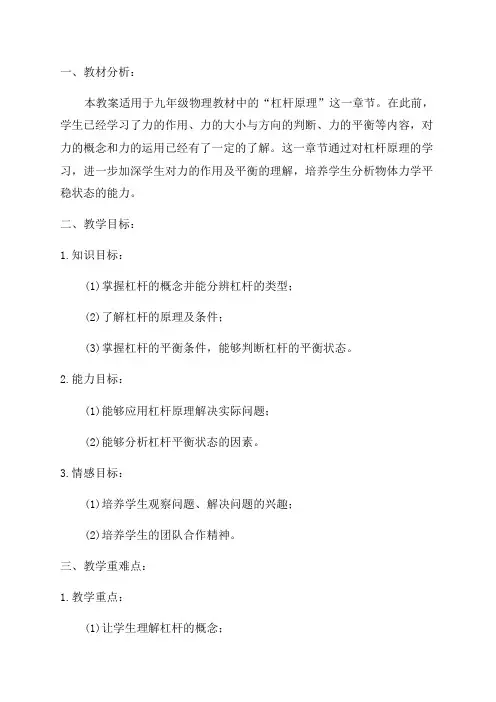 一、教材分析：

本教案适用于九年级物理教材中的“杠杆原理”这一章节。在此前，学生已经学习了力的作用、力的大小与方向的判断、力的平衡等内容，对力的概念和力的运用已经有了一定的了解。这一章节通过对杠杆原理的学习，进一步加深学生对力的作用及平衡的理解，培养学生分析物体力学平稳状态的能力。

二、教学目标：

1.知识目标：

(1)掌握杠杆的概念并能分辨杠杆的类型；

(2)了解杠杆的原理及条件；

(3)掌握杠杆的平衡条件，能够判断杠杆的平衡状态。

2.能力目标：

(1)能够应用杠杆原理解决实际问题；

(2)能够分析杠杆平衡状态的因素。

3.情感目标：

(1)培养学生观察问题、解决问题的兴趣；

(2)培养学生的团队合作精神。

三、教学重难点：

1.教学重点：

(1)让学生理解杠杆的概念；